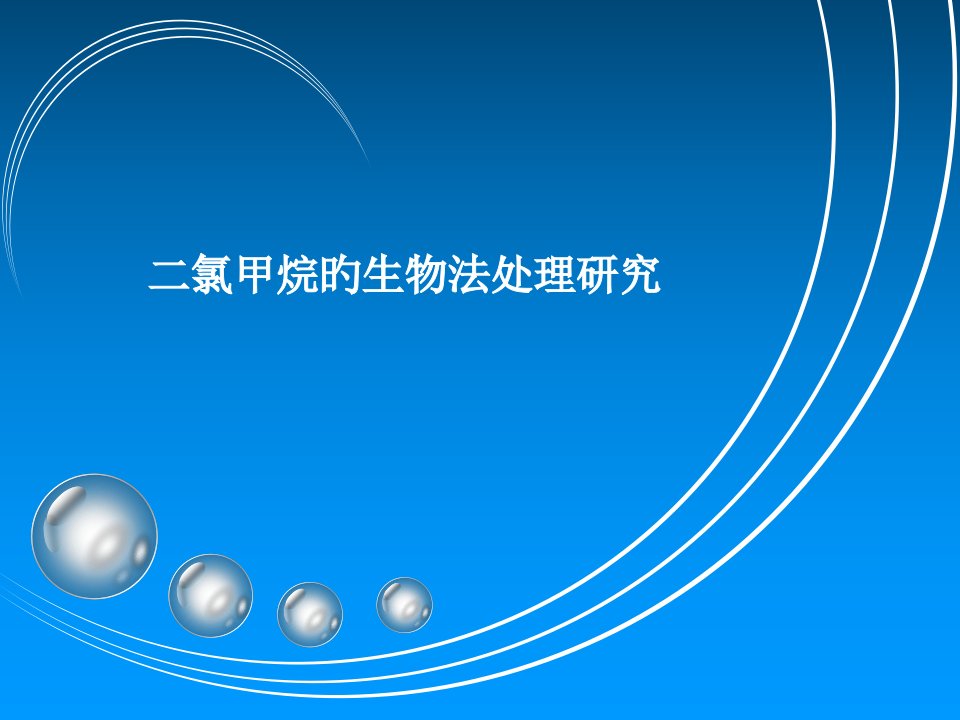 二氯甲烷的生物法处理研究